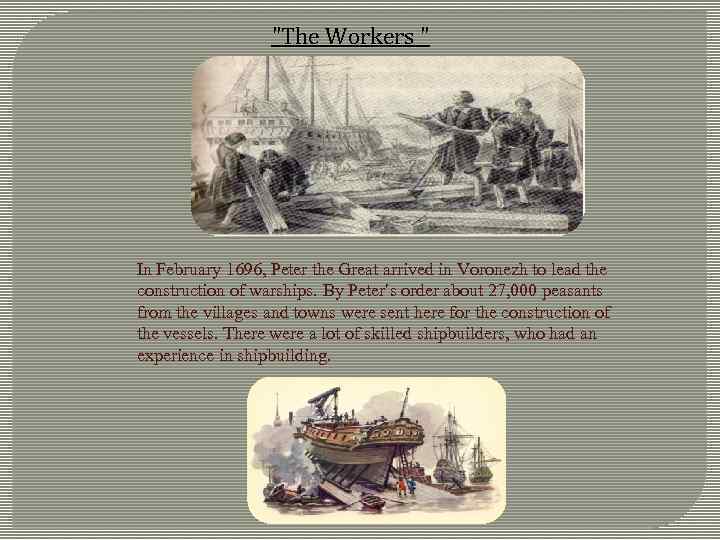 "The Workers "

In February 1696, Peter the Great arrived in Voronezh to lead the construction of warships. By Peter's order about 27,000 peasants from the villages and towns were sent here for the construction of the vessels. There were a lot of skilled shipbuilders, who had an experience in shipbuilding.